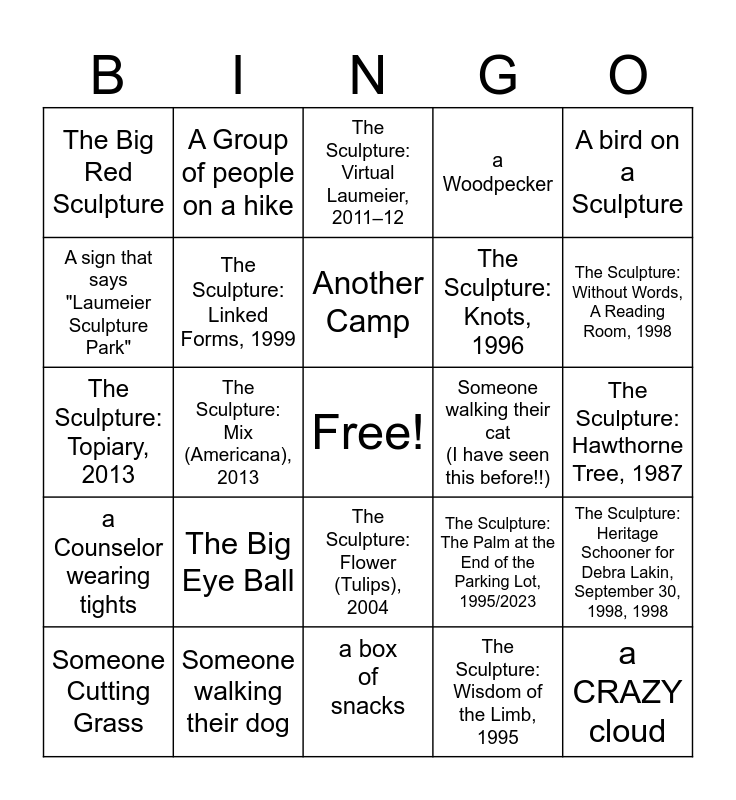 | B | I | N | G | O |
|---|---|---|---|---|
| The Big Red Sculpture | A Group of people on a hike | The Sculpture: Virtual Laumeier, 2011–12 | a Woodpecker | A bird on a Sculpture |
| A sign that says "Laumeier Sculpture Park" | The Sculpture: Linked Forms, 1999 | Another Camp | The Sculpture: Knots, 1996 | The Sculpture: Without Words, A Reading Room, 1998 |
| The Sculpture: Topiary, 2013 | The Sculpture: Mix (Americana), 2013 | Free! | Someone walking their cat (I have seen this before!!) | The Sculpture: Hawthorne Tree, 1987 |
| a Counselor wearing tights | The Big Eye Ball | The Sculpture: Flower (Tulips), 2004 | The Sculpture: The Palm at the End of the Parking Lot, 1995/2023 | The Sculpture: Heritage Schooner for Debra Lakin, September 30, 1998, 1998 |
| Someone Cutting Grass | Someone walking their dog | a box of snacks | The Sculpture: Wisdom of the Limb, 1995 | a CRAZY cloud |